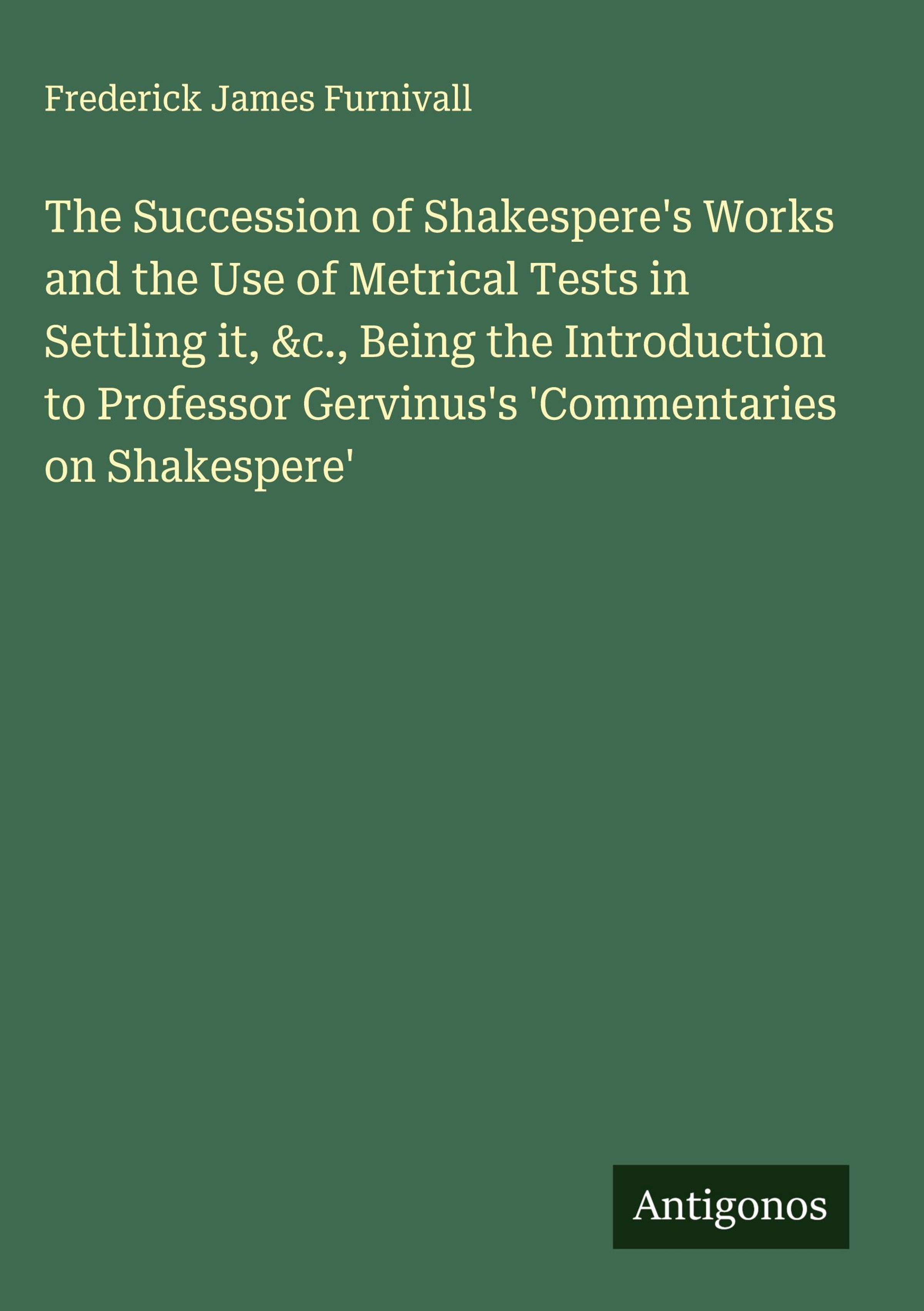 Frederick James Furnivall

The Succession of Shakespere's Works and the Use of Metrical Tests in Settling it, &c., Being the Introduction to Professor Gervinus's 'Commentaries on Shakespere'

Antigonos